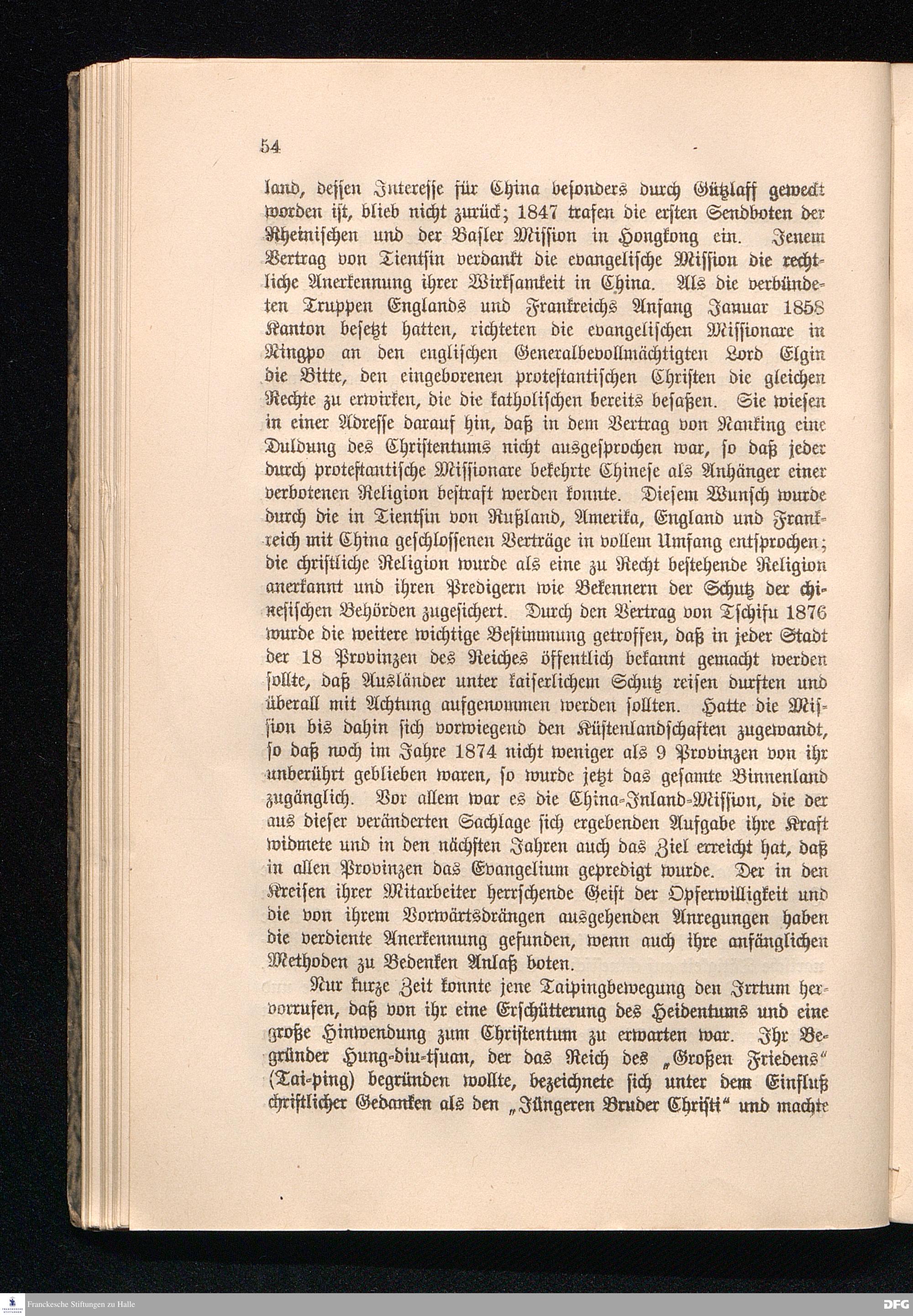 54

land, dessen Interesse für China besonders durch Gützlaff geweckt worden ist, blieb nicht zurück; 1847 trafen die ersten Sendboten der Rheinischen und der Basler Mission in Hongkong ein. Jenem Vertrag von Tientsin verdankt die evangelische Mission die rechtliche Anerkennung ihrer Wirksamkeit in China. Als die verbündeten Truppen Englands und Frankreichs Anfang Januar 1858 Kanton besetzt hatten, richteten die evangelischen Missionare in Ningpo an den englischen Generalbevollmächtigten Lord Elgin die Bitte, den eingeborenen protestantischen Christen die gleichen Rechte zu erwirken, die die katholischen bereits besaßen. Sie wiesen in einer Adresse darauf hin, daß in dem Vertrag von Nanking eine Duldung des Christentums nicht ausgesprochen war, so daß jeder durch protestantische Missionare bekehrte Chinese als Anhänger einer verbotenen Religion bestraft werden konnte. Diesem Wunsch wurde durch die in Tientsin von Rußland, Amerika, England und Frankreich mit China geschlossenen Verträge in vollem Umfang entsprochen; die christliche Religion wurde als eine zu Recht bestehende Religion anerkannt und ihren Predigern wie Bekennern der Schutz der chinesischen Behörden zugesichert. Durch den Vertrag von Tschifu 1876 wurde die weitere wichtige Bestimmung getroffen, daß in jeder Stadt der 18 Provinzen des Reiches öffentlich bekannt gemacht werden sollte, daß Ausländer unter kaiserlichem Schutz reisen durften und überall mit Achtung aufgenommen werden sollten. Hatte die Mission bis dahin sich vorwiegend den Küstenlandschaften zugewandt, so daß noch im Jahre 1874 nicht weniger als 9 Provinzen von ihr unberührt geblieben waren, so wurde jetzt das gesamte Binnenland zugänglich. Vor allem war es die China-Inland-Mission, die der aus dieser veränderten Sachlage sich ergebenden Aufgabe ihre Kraft widmete und in den nächsten Jahren auch das Ziel erreicht hat, daß in allen Provinzen das Evangelium gepredigt wurde. Der in den Kreisen ihrer Mitarbeiter herrschende Geist der Opferwilligkeit und die von ihrem Vorwärtsdrängen ausgehenden Anregungen haben die verdiente Anerkennung gefunden, wenn auch ihre anfänglichen Methoden zu Bedenken Anlaß boten.

Nur kurze Zeit konnte jene Taipingbewegung den Irrtum hervorrufen, daß von ihr eine Erschütterung des Heidentums und eine große Hinwendung zum Christentum zu erwarten war. Ihr Begründer Hung-diu-tsuan, der das Reich des „Großen Friedens“ (Tai-ping) begründen wollte, bezeichnete sich unter dem Einfluß christlicher Gedanken als den „Jüngeren Bruder Christi“ und machte

Franckesche Stiftungen zu Halle
DFG